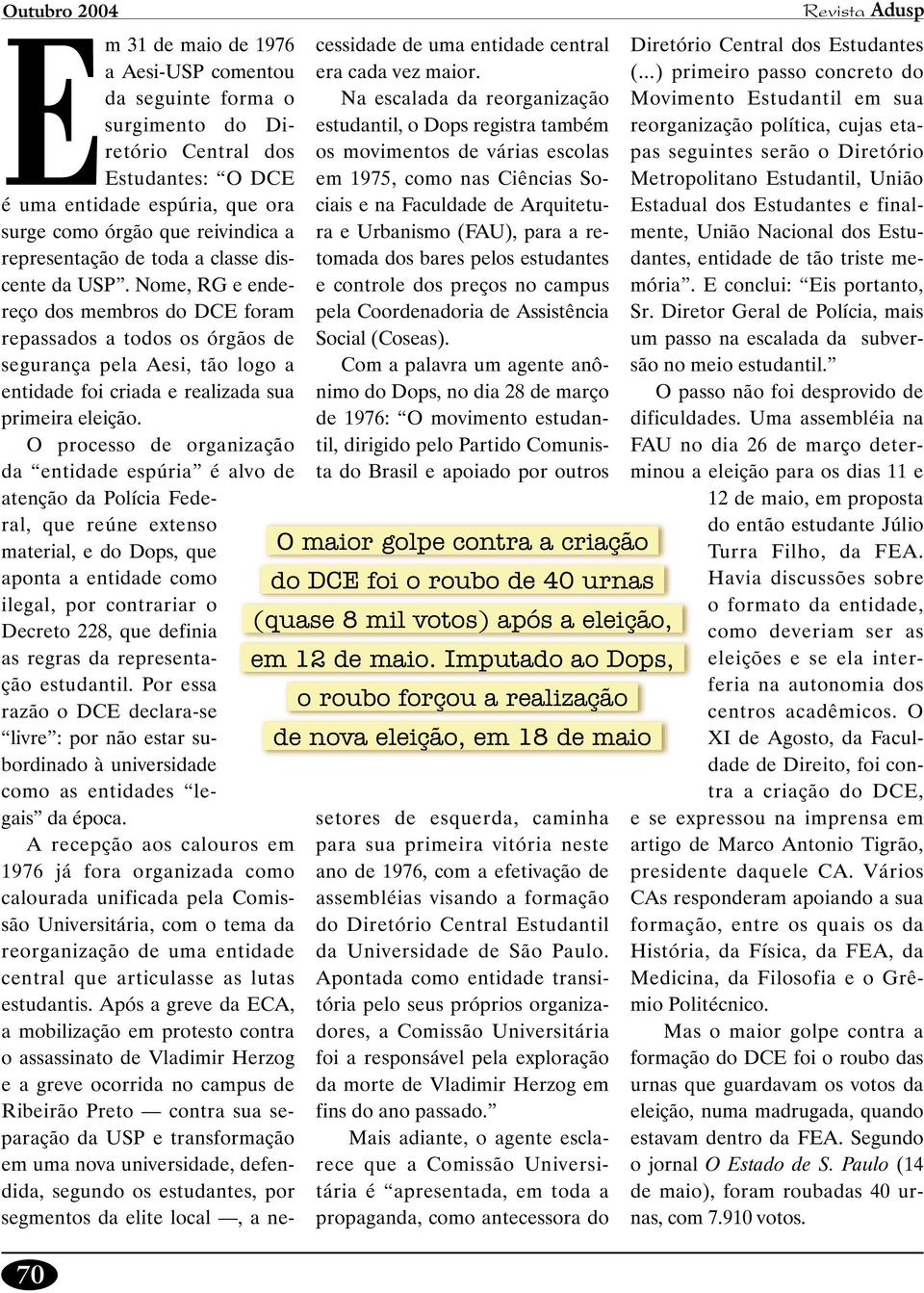 Outubro 2004

Revista Adusp

Em 31 de maio de 1976 a Aesi-USP comentou da seguinte forma o surgimento do Diretório Central dos Estudantes: “O DCE é uma entidade espúria, que ora surge como órgão que reivindica a representação de toda a classe discente da USP”. Nome, RG e endereço dos membros do DCE foram repassados a todos os órgãos de segurança pela Aesi, tão logo a entidade foi criada e realizada sua primeira eleição.

O processo de organização da “entidade espúria” é alvo de atenção da Polícia Federal, que reúne extenso material, e do Dops, que aponta a entidade como ilegal, por contrariar o Decreto 228, que definia as regras da representação estudantil. Por essa razão o DCE declara-se “livre”: por não estar subordinado à universidade como as entidades “legais” da época.

A recepção aos calouros em 1976 já fora organizada como calourada unificada pela Comissão Universitária, com o tema da reorganização de uma entidade central que articulasse as lutas estudantis. Após a greve da ECA, a mobilização em protesto contra o assassinato de Vladimir Herzog e a greve ocorrida no campus de Ribeirão Preto — contra sua separação da USP e transformação em uma nova universidade, defendida, segundo os estudantes, por segmentos da elite local —, a necessidade de uma entidade central era cada vez maior.

Na escalada da reorganização estudantil, o Dops registra também os movimentos de várias escolas em 1975, como nas Ciências Sociais e na Faculdade de Arquitetura e Urbanismo (FAU), para a retomada dos bares pelos estudantes e controle dos preços no campus pela Coordenadoria de Assistência Social (Coseas).

Com a palavra um agente anônimo do Dops, no dia 28 de março de 1976: “O movimento estudantil, dirigido pelo Partido Comunista do Brasil e apoiado por outros setores de esquerda, caminha para sua primeira vitória neste ano de 1976, com a efetivação de assembléias visando a formação do Diretório Central Estudantil da Universidade de São Paulo. Apontada como entidade transitória pelo seus próprios organizadores, a Comissão Universitária foi a responsável pela exploração da morte de Vladimir Herzog em fins do ano passado.”

Mais adiante, o agente esclarece que a Comissão Universitária é “apresentada, em toda a propaganda, como antecessora do Diretório Central dos Estudantes (...) primeiro passo concreto do Movimento Estudantil em sua reorganização política, cujas etapas seguintes serão o Diretório Metropolitano Estudantil, União Estadual dos Estudantes e finalmente, União Nacional dos Estudantes, entidade de tão triste memória”. E conclui: “Eis portanto, Sr. Diretor Geral de Polícia, mais um passo na escalada da subversão no meio estudantil.”

O passo não foi desprovido de dificuldades. Uma assembléia na FAU no dia 26 de março determinou a eleição para os dias 11 e 12 de maio, em proposta do então estudante Júlio Turra Filho, da FEA. Havia discussões sobre o formato da entidade, como deveriam ser as eleições e se ela interferia na autonomia dos centros acadêmicos. O XI de Agosto, da Faculdade de Direito, foi contra a criação do DCE, e se expressou na imprensa em artigo de Marco Antonio Tigrão, presidente daquele CA. Vários CAs responderam apoiando a sua formação, entre os quais os da História, da Física, da FEA, da Medicina, da Filosofia e o Grêmio Politécnico.

Mas o maior golpe contra a formação do DCE foi o roubo das urnas que guardavam os votos da eleição, numa madrugada, quando estavam dentro da FEA. Segundo o jornal O Estado de S. Paulo (14 de maio), foram roubadas 40 urnas, com 7.910 votos.

O maior golpe contra a criação do DCE foi o roubo de 40 urnas (quase 8 mil votos) após a eleição, em 12 de maio. Imputado ao Dops, o roubo forçou a realização de nova eleição, em 18 de maio

70